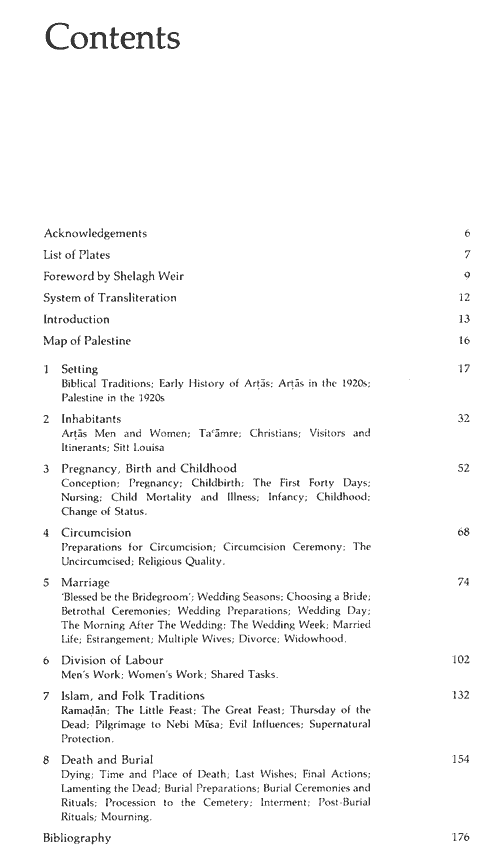 Contents

Acknowledgements 6

List of Plates 7

Foreword by Shelagh Weir 9

System of Transliteration 12

Introduction 13

Map of Palestine 16

1 Setting 17
Biblical Traditions; Early History of Arṭās; Arṭās in the 1920s; Palestine in the 1920s

2 Inhabitants 32
Arṭās Men and Women; Ta'āmre; Christians; Visitors and Itinerants; Sitt Louisa

3 Pregnancy, Birth and Childhood 52
Conception; Pregnancy; Childbirth; The First Forty Days; Nursing; Child Mortality and Illness; Infancy; Childhood; Change of Status.

4 Circumcision 68
Preparations for Circumcision; Circumcision Ceremony; The Uncircumcised; Religious Quality.

5 Marriage 74
'Blessed be the Bridegroom'; Wedding Seasons; Choosing a Bride; Betrothal Ceremonies; Wedding Preparations; Wedding Day; The Morning After The Wedding; The Wedding Week; Married Life; Estrangement; Multiple Wives; Divorce; Widowhood.

6 Division of Labour 102
Men's Work; Women's Work; Shared Tasks.

7 Islam, and Folk Traditions 132
Ramaḍān; The Little Feast; The Great Feast; Thursday of the Dead; Pilgrimage to Nebi Mūsa; Evil Influences; Supernatural Protection.

8 Death and Burial 154
Dying; Time and Place of Death; Last Wishes; Final Actions; Lamenting the Dead; Burial Preparations; Burial Ceremonies and Rituals; Procession to the Cemetery; Interment; Post-Burial Rituals; Mourning.

Bibliography 176